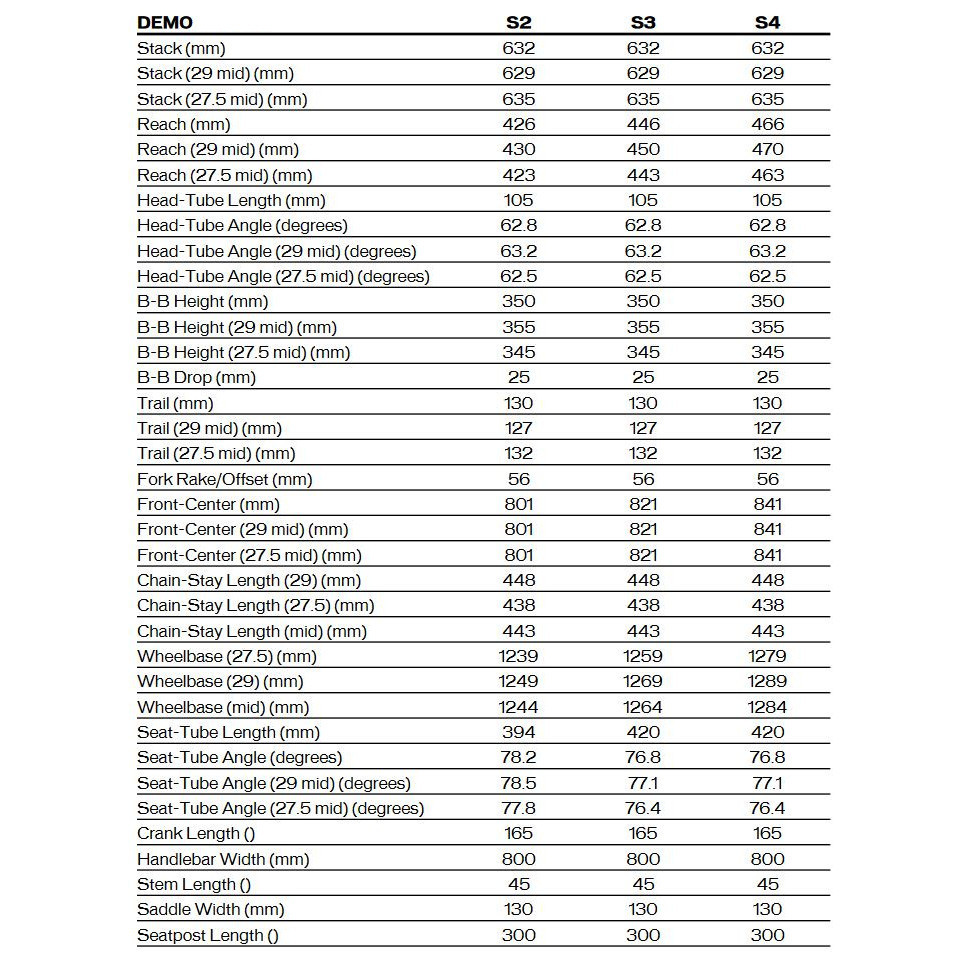 | DEMO | S2 | S3 | S4 |
|---|---|---|---|
| Stack (mm) | 632 | 632 | 632 |
| Stack (29 mid) (mm) | 629 | 629 | 629 |
| Stack (27.5 mid) (mm) | 635 | 635 | 635 |
| Reach (mm) | 426 | 446 | 466 |
| Reach (29 mid) (mm) | 430 | 450 | 470 |
| Reach (27.5 mid) (mm) | 423 | 443 | 463 |
| Head-Tube Length (mm) | 105 | 105 | 105 |
| Head-Tube Angle (degrees) | 62.8 | 62.8 | 62.8 |
| Head-Tube Angle (29 mid) (degrees) | 63.2 | 63.2 | 63.2 |
| Head-Tube Angle (27.5 mid) (degrees) | 62.5 | 62.5 | 62.5 |
| B-B Height (mm) | 350 | 350 | 350 |
| B-B Height (29 mid) (mm) | 355 | 355 | 355 |
| B-B Height (27.5 mid) (mm) | 345 | 345 | 345 |
| B-B Drop (mm) | 25 | 25 | 25 |
| Trail (mm) | 130 | 130 | 130 |
| Trail (29 mid) (mm) | 127 | 127 | 127 |
| Trail (27.5 mid) (mm) | 132 | 132 | 132 |
| Fork Rake/Offset (mm) | 56 | 56 | 56 |
| Front-Center (mm) | 801 | 821 | 841 |
| Front-Center (29 mid) (mm) | 801 | 821 | 841 |
| Front-Center (27.5 mid) (mm) | 801 | 821 | 841 |
| Chain-Stay Length (29) (mm) | 448 | 448 | 448 |
| Chain-Stay Length (27.5) (mm) | 438 | 438 | 438 |
| Chain-Stay Length (mid) (mm) | 443 | 443 | 443 |
| Wheelbase (27.5) (mm) | 1239 | 1259 | 1279 |
| Wheelbase (29) (mm) | 1249 | 1269 | 1289 |
| Wheelbase (mid) (mm) | 1244 | 1264 | 1284 |
| Seat-Tube Length (mm) | 394 | 420 | 420 |
| Seat-Tube Angle (degrees) | 78.2 | 76.8 | 76.8 |
| Seat-Tube Angle (29 mid) (degrees) | 78.5 | 77.1 | 77.1 |
| Seat-Tube Angle (27.5 mid) (degrees) | 77.8 | 76.4 | 76.4 |
| Crank Length () | 165 | 165 | 165 |
| Handlebar Width (mm) | 800 | 800 | 800 |
| Stem Length () | 45 | 45 | 45 |
| Saddle Width (mm) | 130 | 130 | 130 |
| Seatpost Length () | 300 | 300 | 300 |